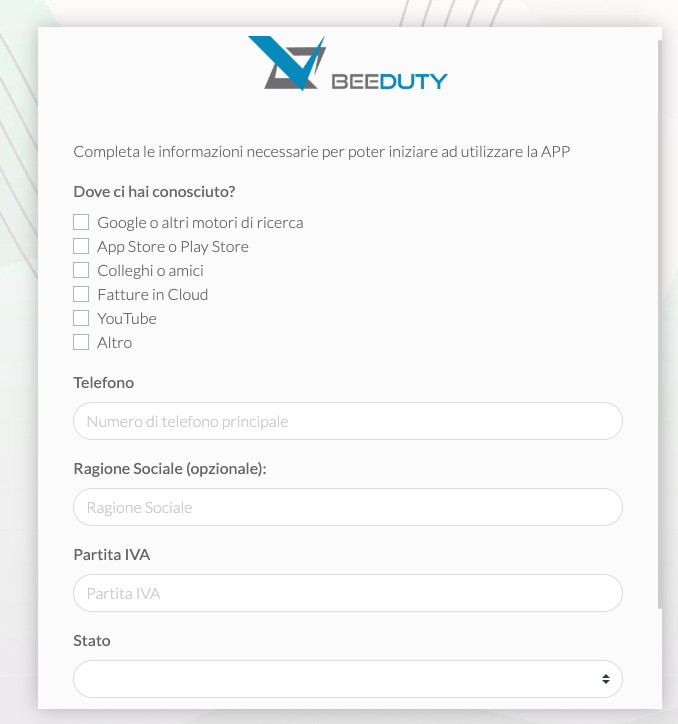 BEEDUTY

Completa le informazioni necessarie per poter iniziare ad utilizzare la APP

Dove ci hai conosciuto?

Google o altri motori di ricerca
App Store o Play Store
Colleghi o amici
Fatture in Cloud
YouTube
Altro

Telefono

Numero di telefono principale

Ragione Sociale (opzionale):

Ragione Sociale

Partita IVA

Partita IVA

Stato